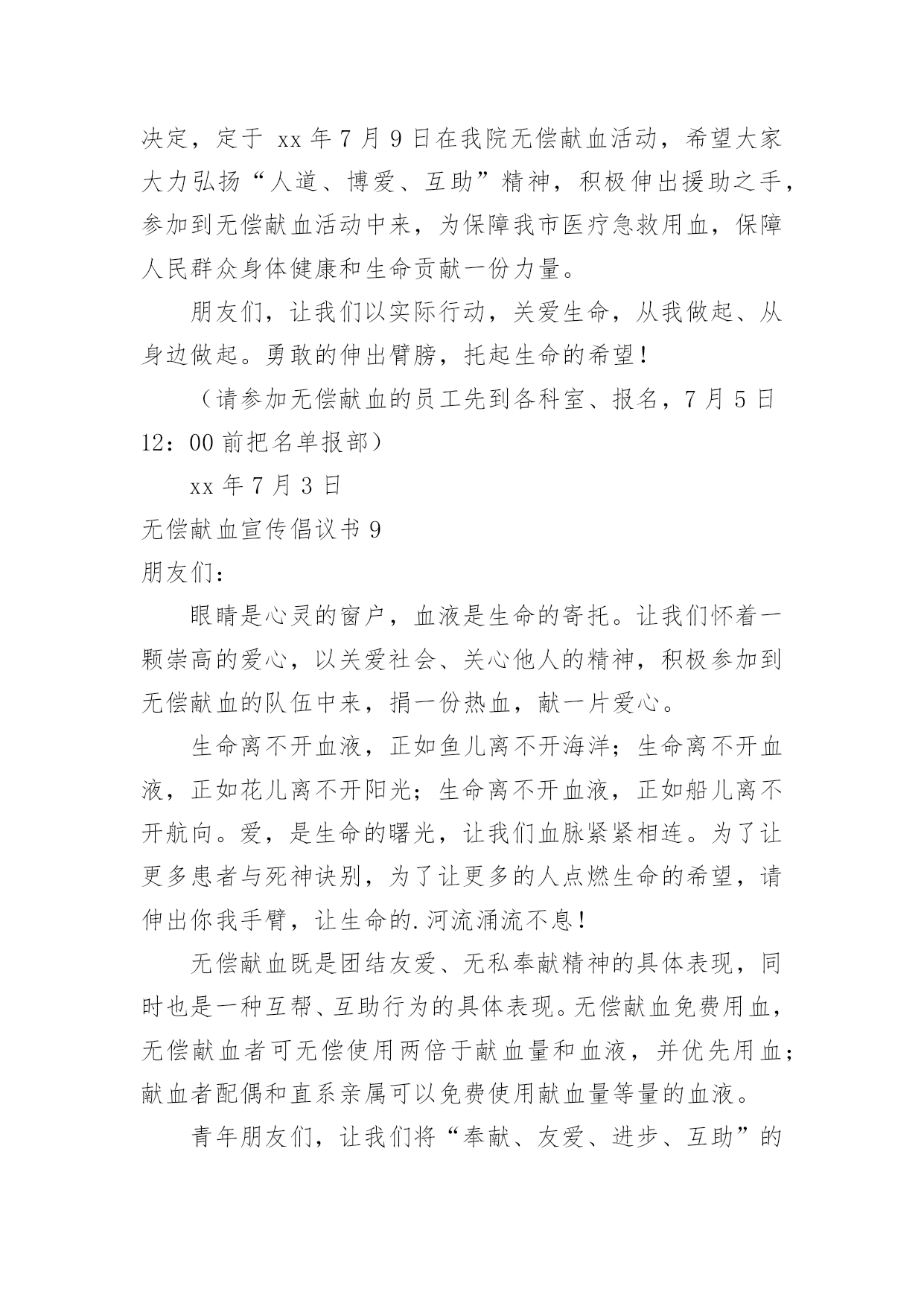 决定，定于 xx 年 7 月 9 日在我院无偿献血活动，希望大家大力弘扬“人道、博爱、互助”精神，积极伸出援助之手，参加到无偿献血活动中来，为保障我市医疗急救用血，保障人民群众身体健康和生命贡献一份力量。

朋友们，让我们以实际行动，关爱生命，从我做起、从身边做起。勇敢的伸出臂膀，托起生命的希望！

（请参加无偿献血的员工先到各科室、报名，7 月 5 日 12：00 前把名单报部）

xx 年 7 月 3 日

无偿献血宣传倡议书 9

朋友们：

眼睛是心灵的窗户，血液是生命的寄托。让我们怀着一颗崇高的爱心，以关爱社会、关心他人的精神，积极参加到无偿献血的队伍中来，捐一份热血，献一片爱心。

生命离不开血液，正如鱼儿离不开海洋；生命离不开血液，正如花儿离不开阳光；生命离不开血液，正如船儿离不开航向。爱，是生命的曙光，让我们血脉紧紧相连。为了让更多患者与死神诀别，为了让更多的人点燃生命的希望，请伸出你我手臂，让生命的.河流涌流不息！

无偿献血既是团结友爱、无私奉献精神的具体表现，同时也是一种互帮、互助行为的具体表现。无偿献血免费用血，无偿献血者可无偿使用两倍于献血量和血液，并优先用血；献血者配偶和直系亲属可以免费使用献血量等量的血液。

青年朋友们，让我们将“奉献、友爱、进步、互助”的